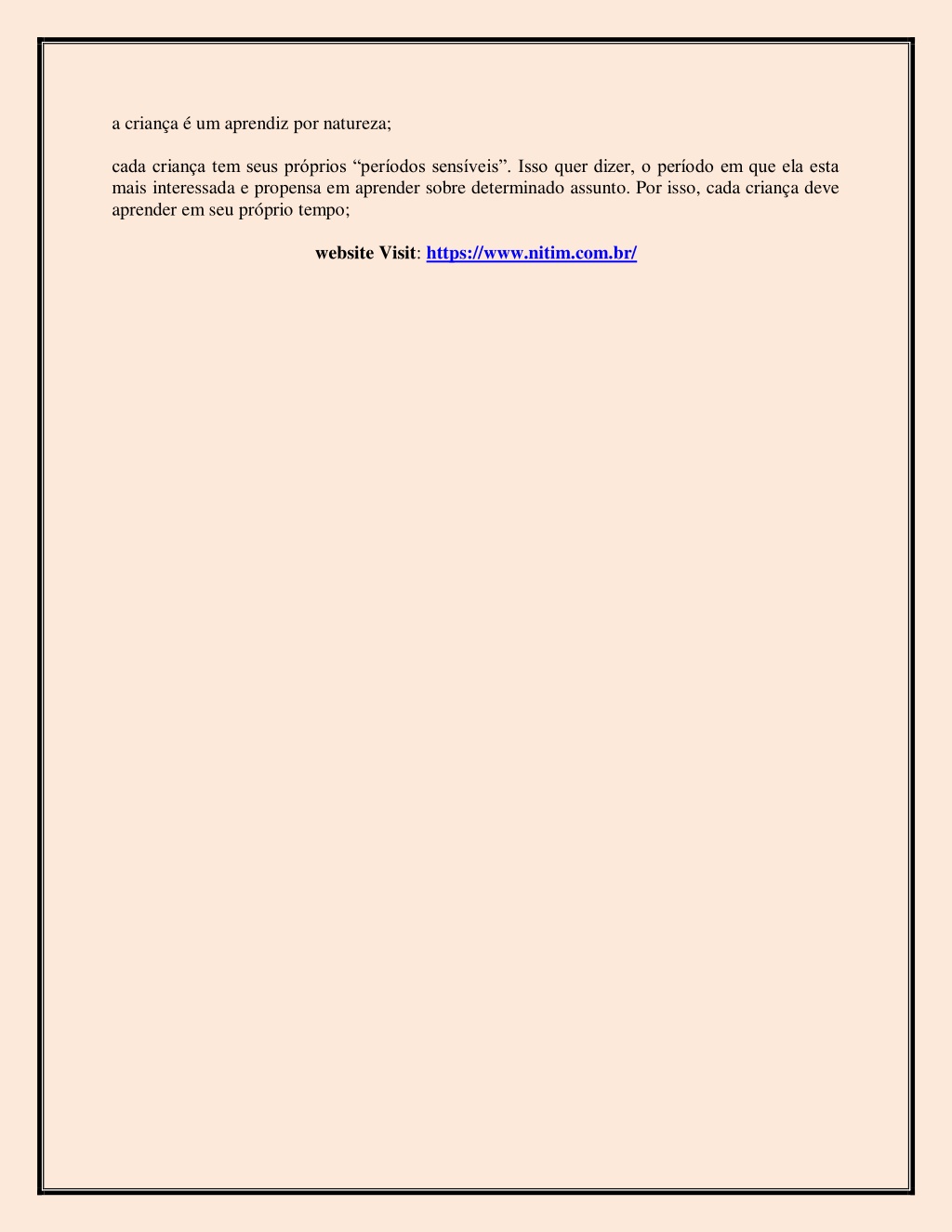 a criança é um aprendiz por natureza;

cada criança tem seus próprios “períodos sensíveis”. Isso quer dizer, o período em que ela esta mais interessada e propensa em aprender sobre determinado assunto. Por isso, cada criança deve aprender em seu próprio tempo;

website Visit: https://www.nitim.com.br/